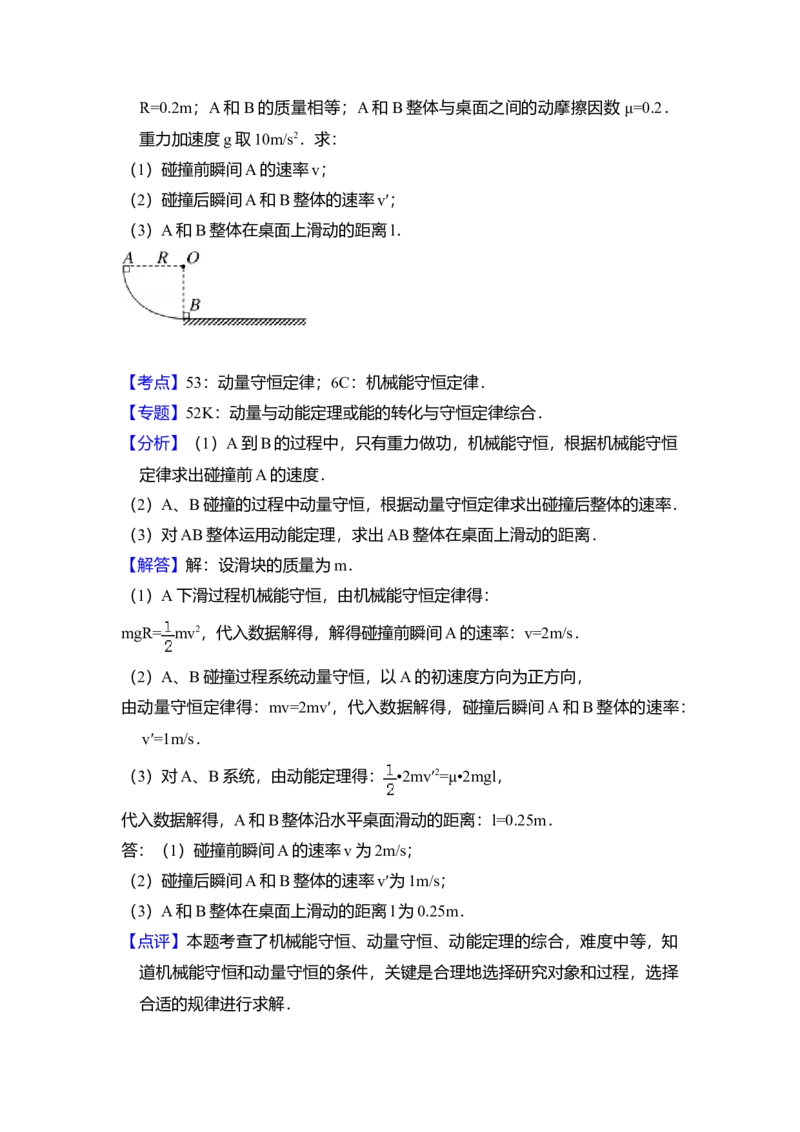 R=0.2m；A 和 B 的质量相等；A 和 B 整体与桌面之间的动摩擦因数 μ=0.2．重力加速度 g 取 $10m/s^2$．求：

（1）碰撞前瞬间 A 的速率 v；

（2）碰撞后瞬间 A 和 B 整体的速率 v′；

（3）A 和 B 整体在桌面上滑动的距离 l．

A R O

B

【考点】53：动量守恒定律；6C：机械能守恒定律．

【专题】52K：动量与动能定理或能的转化与守恒定律综合．

【分析】（1）A 到 B 的过程中，只有重力做功，机械能守恒，根据机械能守恒定律求出碰撞前 A 的速度．

（2）A、B 碰撞的过程中动量守恒，根据动量守恒定律求出碰撞后整体的速率．

（3）对 AB 整体运用动能定理，求出 AB 整体在桌面上滑动的距离．

【解答】解：设滑块的质量为 m．

（1）A 下滑过程机械能守恒，由机械能守恒定律得：

$mgR=\frac{1}{2}mv^2$，代入数据解得，解得碰撞前瞬间 A 的速率：v=2m/s．

（2）A、B 碰撞过程系统动量守恒，以 A 的初速度方向为正方向，

由动量守恒定律得：mv=2mv′，代入数据解得，碰撞后瞬间 A 和 B 整体的速率：v′=1m/s．

（3）对 A、B 系统，由动能定理得：$\frac{1}{2}•2mv'^2=μ•2mgl$，

代入数据解得，A 和 B 整体沿水平桌面滑动的距离：l=0.25m．

答：（1）碰撞前瞬间 A 的速率 v 为 2m/s；

（2）碰撞后瞬间 A 和 B 整体的速率 v′为 1m/s；

（3）A 和 B 整体在桌面上滑动的距离 l 为 0.25m．

【点评】本题考查了机械能守恒、动量守恒、动能定理的综合，难度中等，知道机械能守恒和动量守恒的条件，关键是合理地选择研究对象和过程，选择合适的规律进行求解．